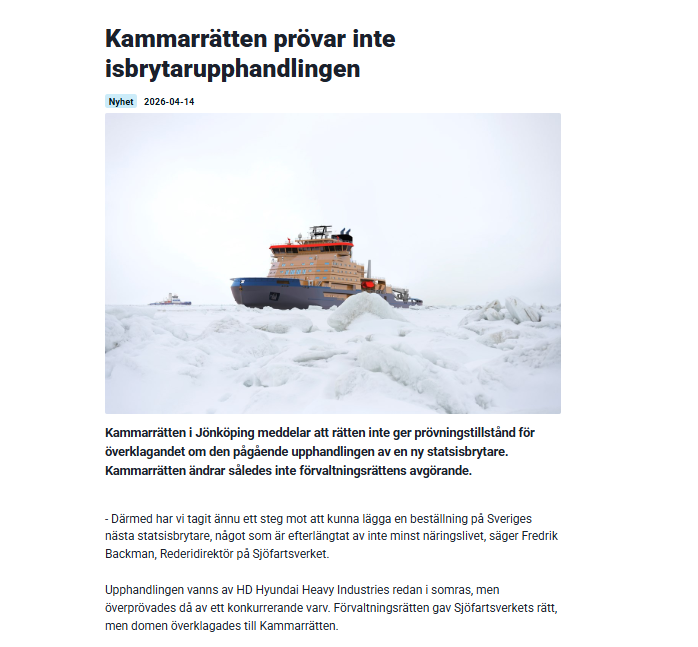 Kammarrätten prövar inte isbrytarupphandlingen

Nyhet 2026-04-14

Kammarrätten i Jönköping meddelar att rätten inte ger prövningstillstånd för överklagandet om den pågående upphandlingen av en ny statsisbrytare. Kammarrätten ändrar således inte förvaltningsrättens avgörande.

- Därmed har vi tagit ännu ett steg mot att kunna lägga en beställning på Sveriges nästa statsisbrytare, något som är efterlängtat av inte minst näringslivet, säger Fredrik Backman, Rederidirektör på Sjöfartsverket.

Upphandlingen vanns av HD Hyundai Heavy Industries redan i somras, men överprövades då av ett konkurrerande varv. Förvaltningsrätten gav Sjöfartsverkets rätt, men domen överklagades till Kammarrätten.